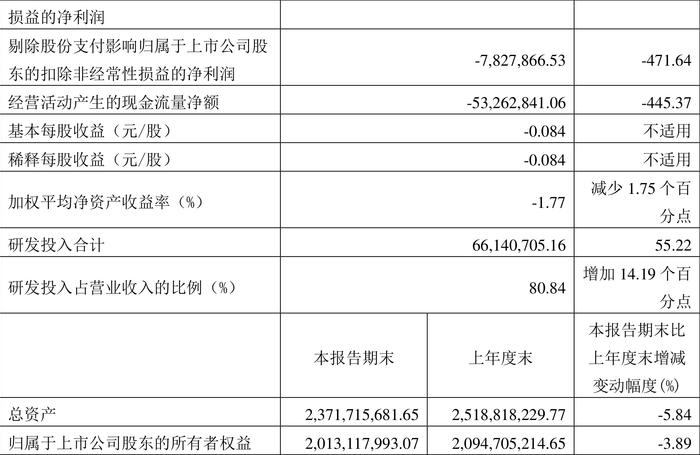 | 损益的净利润 | | | |
|---|---|---|---|
| 剔除股份支付影响归属于上市公司股东的扣除非经常性损益的净利润 | -7,827,866.53 | | -471.64 |
| 经营活动产生的现金流量净额 | -53,262,841.06 | | -445.37 |
| 基本每股收益（元/股） | -0.084 | | 不适用 |
| 稀释每股收益（元/股） | -0.084 | | 不适用 |
| 加权平均净资产收益率（%） | -1.77 | | 减少1.75个百分点 |
| 研发投入合计 | 66,140,705.16 | | 55.22 |
| 研发投入占营业收入的比例（%） | 80.84 | | 增加14.19个百分点 |
| | 本报告期末 | 上年度末 | 本报告期末比上年度末增减变动幅度(%) |
| 总资产 | 2,371,715,681.65 | 2,518,818,229.77 | -5.84 |
| 归属于上市公司股东的所有者权益 | 2,013,117,993.07 | 2,094,705,214.65 | -3.89 |